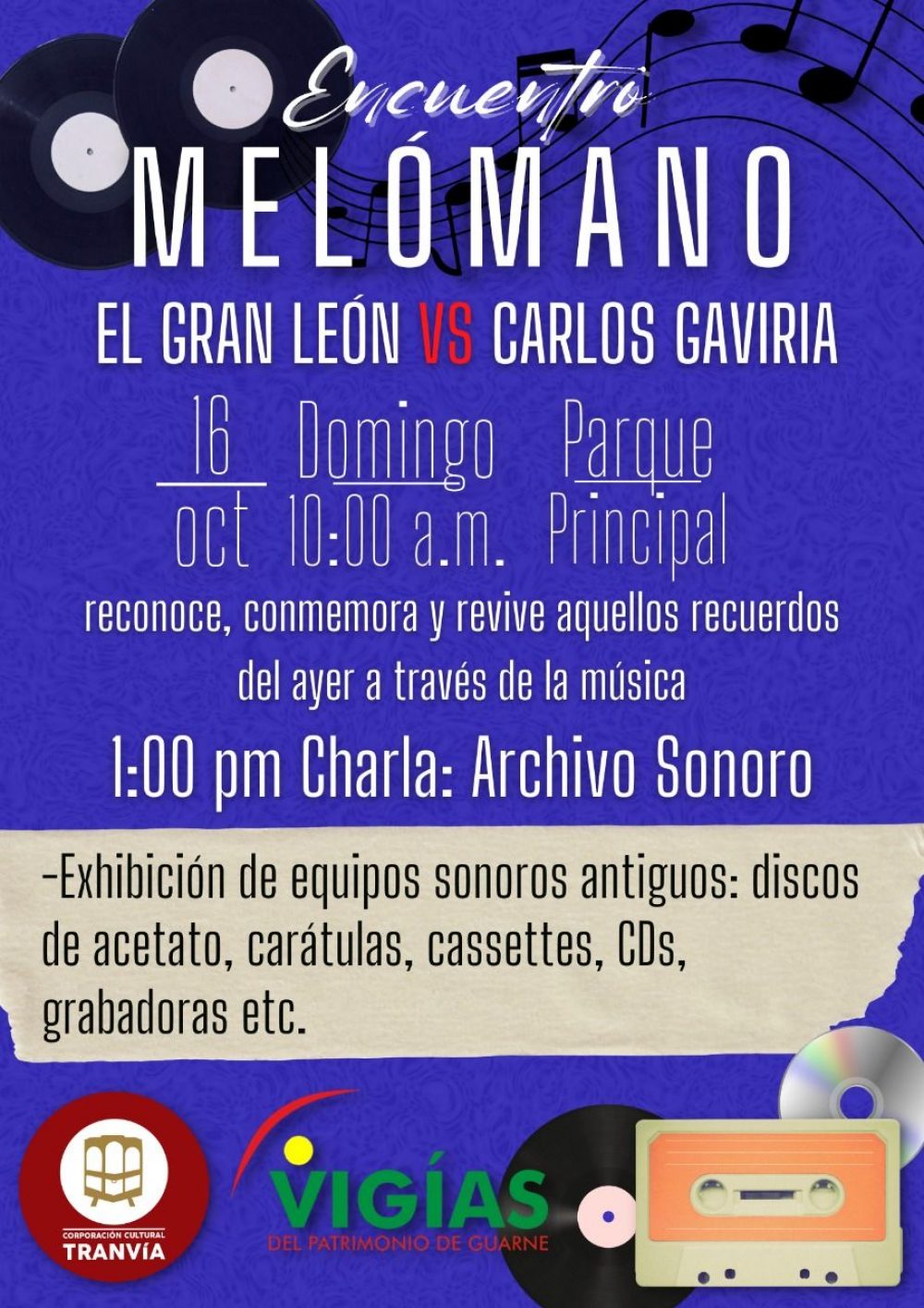 Encuentro

MELÓMANO

EL GRAN LEÓN VS CARLOS GAVIRIA

16 oct

Domingo 10:00 a.m.

Parque Principal

reconoce, conmemora y revive aquellos recuerdos del ayer a través de la música

1:00 pm Charla: Archivo Sonoro

-Exhibición de equipos sonoros antiguos: discos de acetato, carátulas, cassettes, CDs, grabadoras etc.

CORPORACIÓN CULTURAL
TRANVÍA

VIGÍAS
DEL PATRIMONIO DE GUARNE